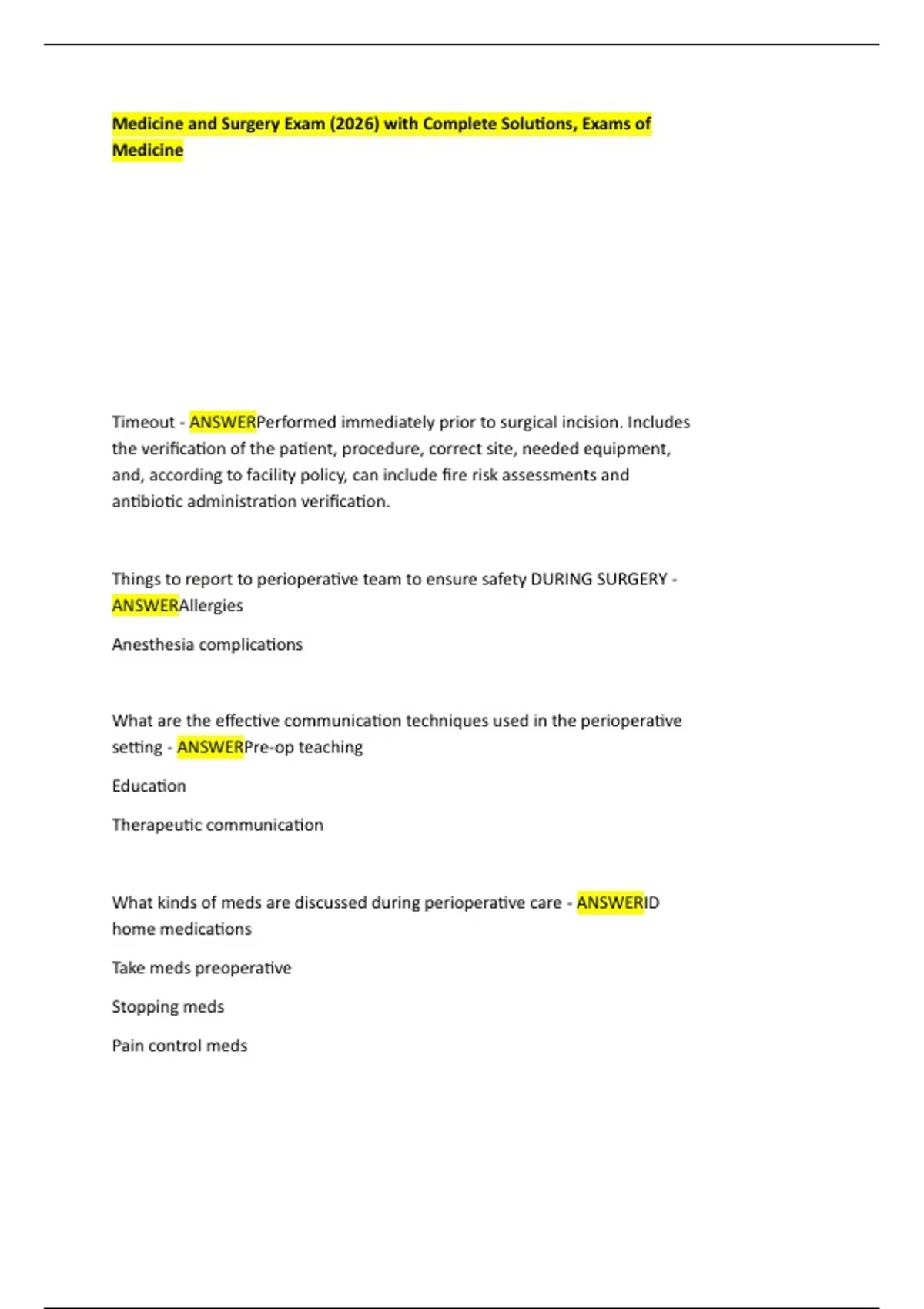 Medicine and Surgery Exam (2026) with Complete Solutions, Exams of Medicine

Timeout - ANSWERPerformed immediately prior to surgical incision. Includes the verification of the patient, procedure, correct site, needed equipment, and, according to facility policy, can include fire risk assessments and antibiotic administration verification.

Things to report to perioperative team to ensure safety DURING SURGERY - ANSWERAllergies

Anesthesia complications

What are the effective communication techniques used in the perioperative setting - ANSWERPre-op teaching

Education

Therapeutic communication

What kinds of meds are discussed during perioperative care - ANSWERID home medications

Take meds preoperative

Stopping meds

Pain control meds